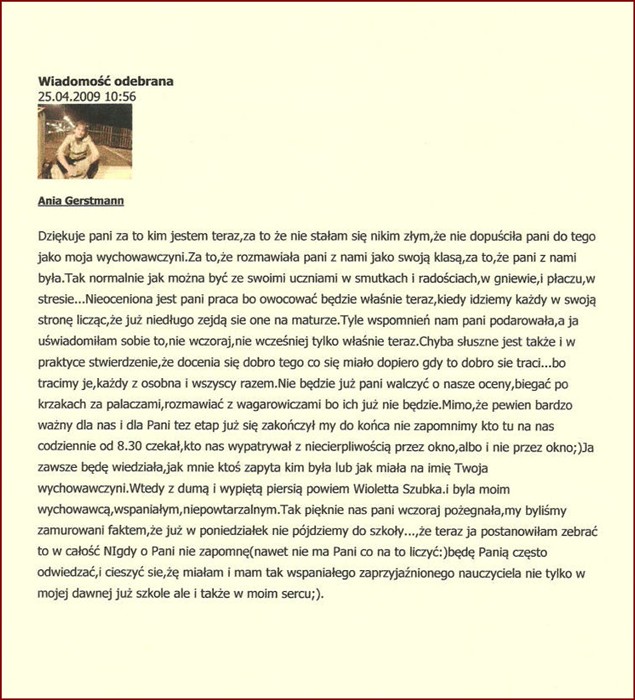 Wiadomość odebrana
25.04.2009 10:56

Ania Gerstmann

Dziękuje pani za to kim jestem teraz,za to że nie stałam się nikim złym,że nie dopuściła pani do tego jako moja wychowawczyni.Za to,że rozmawiała pani z nami jako swoją klasą,za to,że pani z nami była.Tak normalnie jak można być ze swoimi uczniami w smutkach i radościach,w gniewie,i płaczu,w stresie...Nieoceniona jest pani praca bo owocować będzie właśnie teraz,kiedy idziemy każdy w swoją stronę licząc,że już niedługo zejdą sie one na maturze.Tyle wspomnień nam pani podarowała,a ja uświadomiłam sobie to,nie wczoraj,nie wcześniej tylko właśnie teraz.Chyba słuszne jest także i w praktyce stwierdzenie,że docenia się dobro tego co się miało dopiero gdy to dobro sie traci...bo tracimy je,każdy z osobna i wszyscy razem.Nie będzie już pani walczyć o nasze oceny,biegać po krzakach za palaczami,rozmawiać z wagarowiczami bo ich już nie będzie.Mimo,że pewien bardzo ważny dla nas i dla Pani tez etap już się zakończył my do końca nie zapomnimy kto tu na nas codziennie od 8.30 czekał,kto nas wypatrywał z niecierpliwością przez okno,albo i nie przez okno;)Ja zawsze będę wiedziała,jak mnie ktoś zapyta kim była lub jak miała na imię Twoja wychowawczyni.Wtedy z dumą i wypiętą piersią powiem Wioletta Szubka.i byla moim wychowawcą,wspaniałym,niepowtarzalnym.Tak pięknie nas pani wczoraj pożegnała,my byliśmy zamurowani faktem,że już w poniedziałek nie pójdziemy do szkoły...,że teraz ja postanowiłam zebrać to w całość NIgdy o Pani nie zapomnę(nawet nie ma Pani co na to liczyć:)będę Panią często odwiedzać,i cieszyć sie,żę miałam i mam tak wspaniałego zaprzyjaźnionego nauczyciela nie tylko w mojej dawnej już szkole ale i także w moim sercu;).